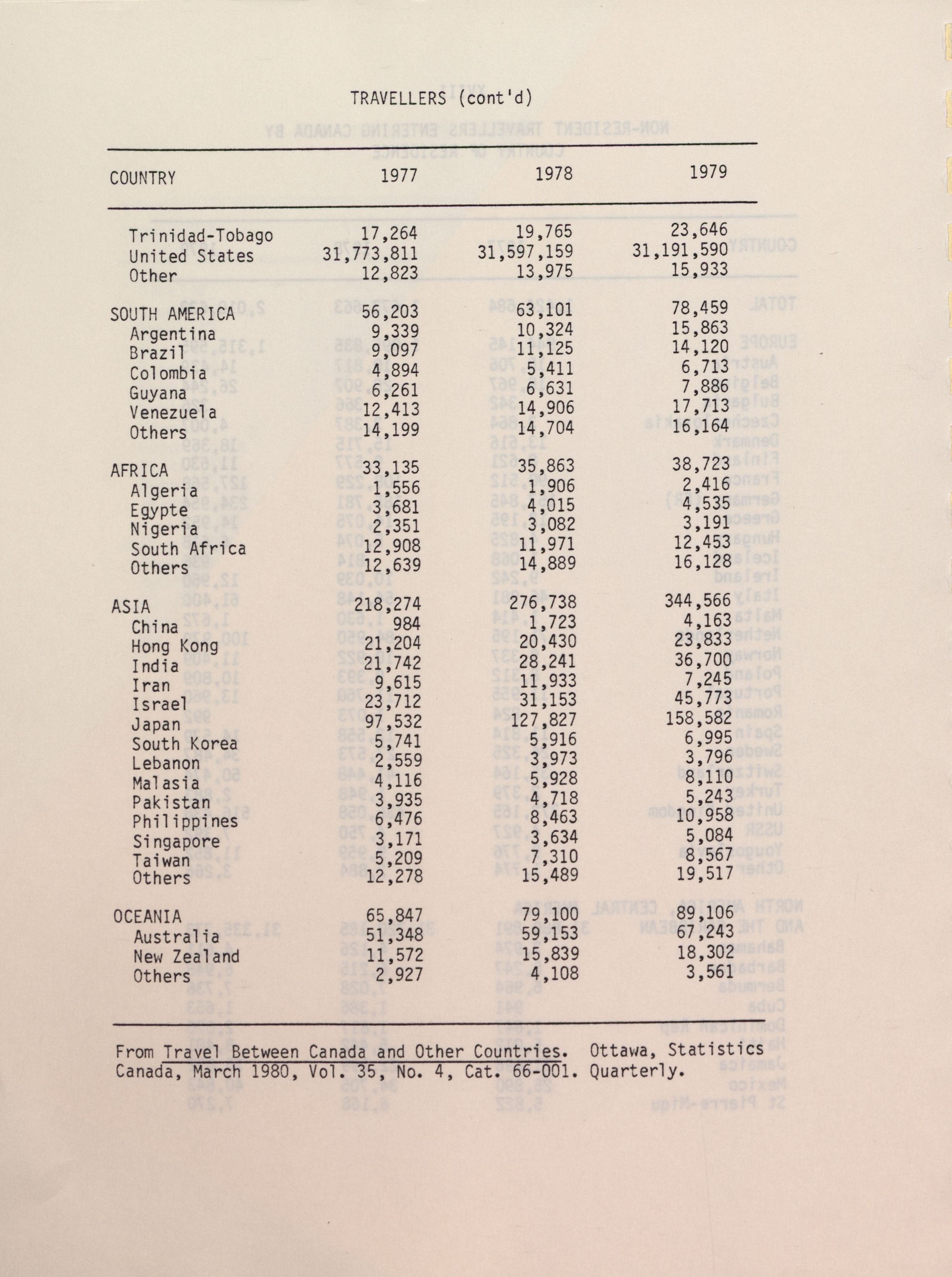 TRAVELLERS (cont'd)

| COUNTRY | 1977 | 1978 | 1979 |
|---|---|---|---|
| Trinidad-Tobago | 17,264 | 19,765 | 23,646 |
| United States | 31,773,811 | 31,597,159 | 31,191,590 |
| Other | 12,823 | 13,975 | 15,933 |
| SOUTH AMERICA | 56,203 | 63,101 | 78,459 |
| Argentina | 9,339 | 10,324 | 15,863 |
| Brazil | 9,097 | 11,125 | 14,120 |
| Colombia | 4,894 | 5,411 | 6,713 |
| Guyana | 6,261 | 6,631 | 7,886 |
| Venezuela | 12,413 | 14,906 | 17,713 |
| Others | 14,199 | 14,704 | 16,164 |
| AFRICA | 33,135 | 35,863 | 38,723 |
| Algeria | 1,556 | 1,906 | 2,416 |
| Egypte | 3,681 | 4,015 | 4,535 |
| Nigeria | 2,351 | 3,082 | 3,191 |
| South Africa | 12,908 | 11,971 | 12,453 |
| Others | 12,639 | 14,889 | 16,128 |
| ASIA | 218,274 | 276,738 | 344,566 |
| China | 984 | 1,723 | 4,163 |
| Hong Kong | 21,204 | 20,430 | 23,833 |
| India | 21,742 | 28,241 | 36,700 |
| Iran | 9,615 | 11,933 | 7,245 |
| Israel | 23,712 | 31,153 | 45,773 |
| Japan | 97,532 | 127,827 | 158,582 |
| South Korea | 5,741 | 5,916 | 6,995 |
| Lebanon | 2,559 | 3,973 | 3,796 |
| Malasia | 4,116 | 5,928 | 8,110 |
| Pakistan | 3,935 | 4,718 | 5,243 |
| Philippines | 6,476 | 8,463 | 10,958 |
| Singapore | 3,171 | 3,634 | 5,084 |
| Taiwan | 5,209 | 7,310 | 8,567 |
| Others | 12,278 | 15,489 | 19,517 |
| OCEANIA | 65,847 | 79,100 | 89,106 |
| Australia | 51,348 | 59,153 | 67,243 |
| New Zealand | 11,572 | 15,839 | 18,302 |
| Others | 2,927 | 4,108 | 3,561 |

From Travel Between Canada and Other Countries. Ottawa, Statistics Canada, March 1980, Vol. 35, No. 4, Cat. 66-001. Quarterly.